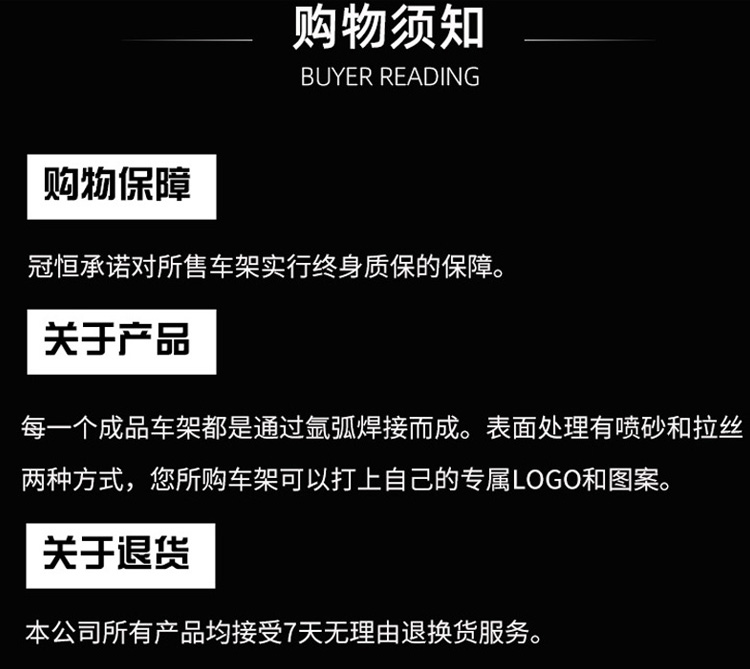 购物须知
BUYER READING

购物保障

冠恒承诺对所售车架实行终身质保的保障。

关于产品

每一个成品车架都是通过氩弧焊接而成。表面处理有喷砂和拉丝两种方式，您所购车架可以打上自己的专属LOGO和图案。

关于退货

本公司所有产品均接受7天无理由退换货服务。